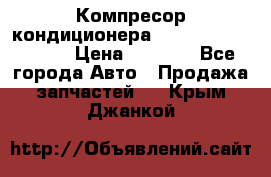 Компресор кондиционера Цена Все города Авто Продажа запчастей Крым Джанкой

http://Объявлений.сайт